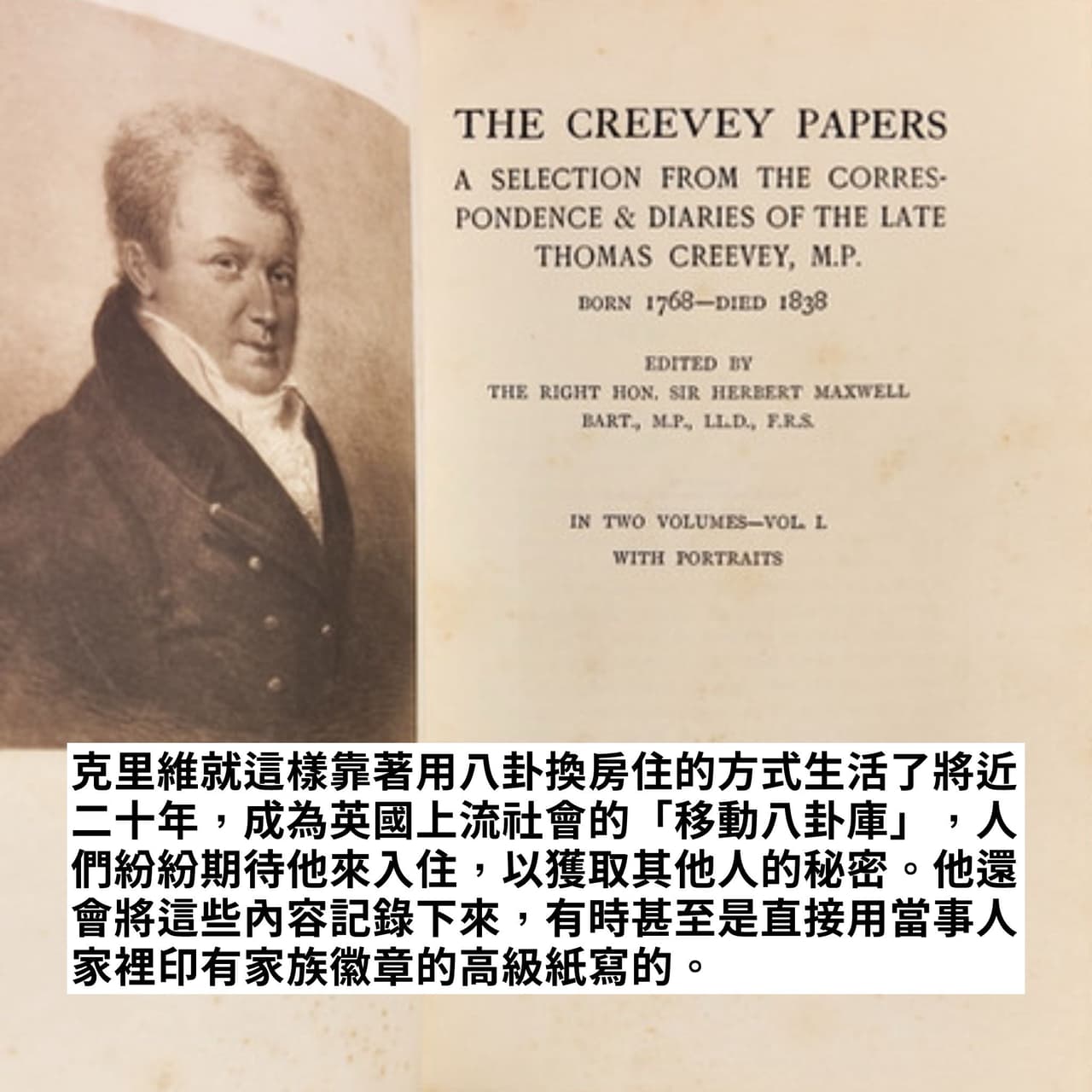 THE CREEVEY PAPERS

A SELECTION FROM THE CORRESPONDENCE & DIARIES OF THE LATE THOMAS CREEVEY, M.P.

BORN 1768—DIED 1838

EDITED BY
THE RIGHT HON. SIR HERBERT MAXWELL
BART., M.P., LL.D., F.R.S.

IN TWO VOLUMES—VOL. I.
WITH PORTRAITS

克里維就這樣靠著用八卦換房住的方式生活了將近二十年，成為英國上流社會的「移動八卦庫」，人們紛紛期待他來入住，以獲取其他人的秘密。他還會將這些內容記錄下來，有時甚至是直接用當事人家裡印有家族徽章的高級紙寫的。